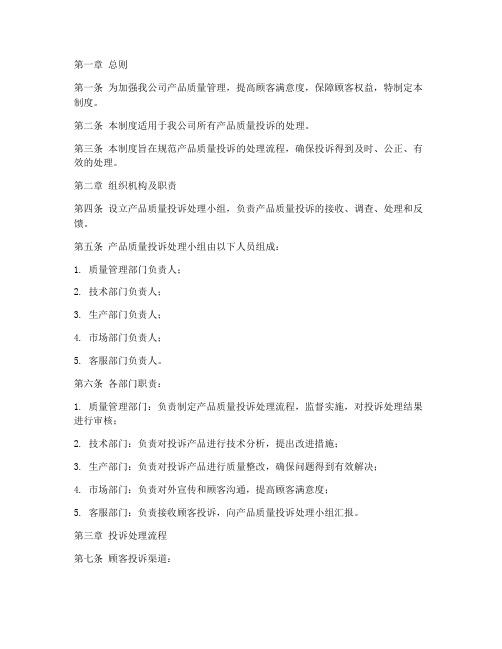 第一章 总则

第一条 为加强我公司产品质量管理，提高顾客满意度，保障顾客权益，特制定本制度。

第二条 本制度适用于我公司所有产品质量投诉的处理。

第三条 本制度旨在规范产品质量投诉的处理流程，确保投诉得到及时、公正、有效的处理。

第二章 组织机构及职责

第四条 设立产品质量投诉处理小组，负责产品质量投诉的接收、调查、处理和反馈。

第五条 产品质量投诉处理小组由以下人员组成：

1. 质量管理部门负责人；

2. 技术部门负责人；

3. 生产部门负责人；

4. 市场部门负责人；

5. 客服部门负责人。

第六条 各部门职责：

1. 质量管理部门：负责制定产品质量投诉处理流程，监督实施，对投诉处理结果进行审核；

2. 技术部门：负责对投诉产品进行技术分析，提出改进措施；

3. 生产部门：负责对投诉产品进行质量整改，确保问题得到有效解决；

4. 市场部门：负责对外宣传和顾客沟通，提高顾客满意度；

5. 客服部门：负责接收顾客投诉，向产品质量投诉处理小组汇报。

第三章 投诉处理流程

第七条 顾客投诉渠道：